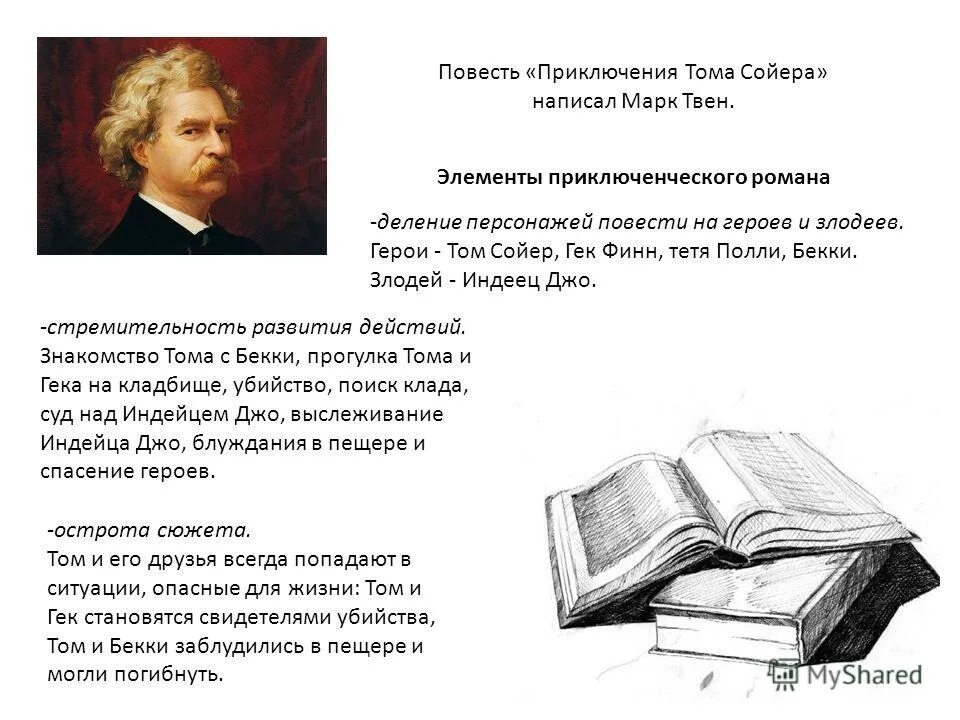 Повесть «Приключения Тома Сойера» написал Марк Твен.

Элементы приключенческого романа

-деление персонажей повести на героев и злодеев. Герои - Том Сойер, Гек Финн, тетя Полли, Бекки. Злодей - Индеец Джо.

-стремительность развития действий. Знакомство Тома с Бекки, прогулка Тома и Гека на кладбище, убийство, поиск клада, суд над Индейцем Джо, выслеживание Индейца Джо, блуждания в пещере и спасение героев.

-острота сюжета. Том и его друзья всегда попадают в ситуации, опасные для жизни: Том и Гек становятся свидетелями убийства, Том и Бекки заблудились в пещере и могли погибнуть.

MyShared